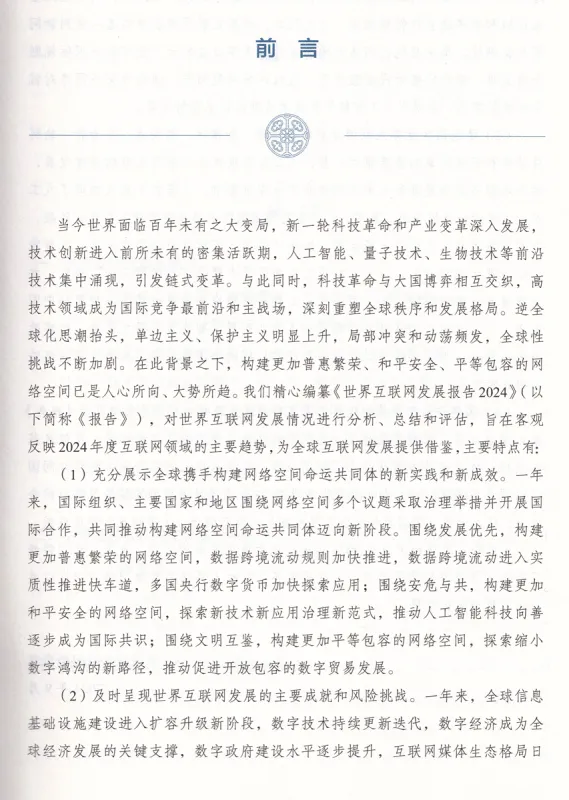 前言

当今世界面临百年未有之大变局，新一轮科技革命和产业变革深入发展，技术创新进入前所未有的密集活跃期，人工智能、量子技术、生物技术等前沿技术集中涌现，引发链式变革。与此同时，科技革命与大国博弈相互交织，高技术领域成为国际竞争最前沿和主战场，深刻重塑全球秩序和发展格局。逆全球化思潮抬头，单边主义、保护主义明显上升，局部冲突和动荡频发，全球性挑战不断加剧。在此背景之下，构建更加普惠繁荣、和平安全、平等包容的网络空间已是人心所向、大势所趋。我们精心编纂《世界互联网发展报告2024》（以下简称《报告》），对世界互联网发展情况进行分析、总结和评估，旨在客观反映2024年度互联网领域的主要趋势，为全球互联网发展提供借鉴，主要特点有：

（1）充分展示全球携手构建网络空间命运共同体的新实践和新成效。一年来，国际组织、主要国家和地区围绕网络空间多个议题采取治理举措并开展国际合作，共同推动构建网络空间命运共同体迈向新阶段。围绕发展优先，构建更加普惠繁荣的网络空间，数据跨境流动规则加快推进，数据跨境流动进入实质性推进快车道，多国央行数字货币加快探索应用；围绕安危与共，构建更加和平安全的网络空间，探索新技术新应用治理新范式，推动人工智能科技向善逐步成为国际共识；围绕文明互鉴，构建更加平等包容的网络空间，探索缩小数字鸿沟的新路径，推动促进开放包容的数字贸易发展。

（2）及时呈现世界互联网发展的主要成就和风险挑战。一年来，全球信息基础设施建设进入扩容升级新阶段，数字技术持续更新迭代，数字经济成为全球经济发展的关键支撑，数字政府建设水平逐步提升，互联网媒体生态格局日